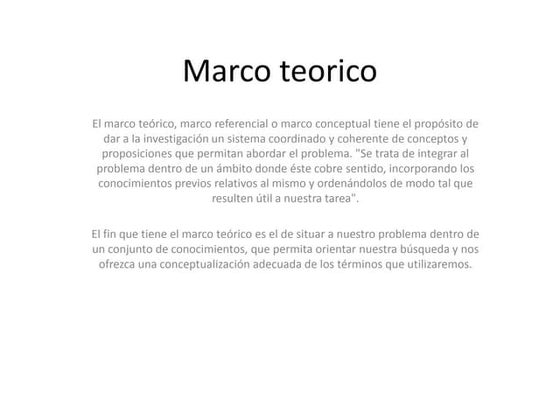 Marco teorico

El marco teórico, marco referencial o marco conceptual tiene el propósito de dar a la investigación un sistema coordinado y coherente de conceptos y proposiciones que permitan abordar el problema. "Se trata de integrar al problema dentro de un ámbito donde éste cobre sentido, incorporando los conocimientos previos relativos al mismo y ordenándolos de modo tal que resulten útil a nuestra tarea".

El fin que tiene el marco teórico es el de situar a nuestro problema dentro de un conjunto de conocimientos, que permita orientar nuestra búsqueda y nos ofrezca una conceptualización adecuada de los términos que utilizaremos.